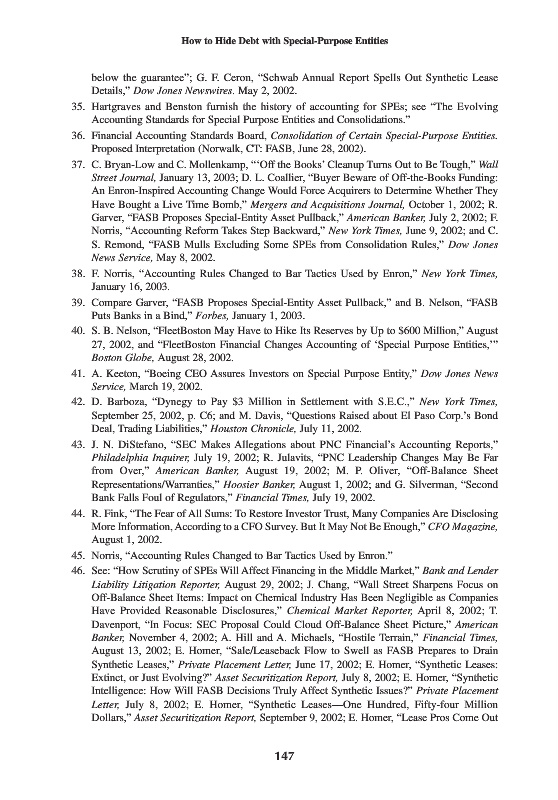 How to Hide Debt with Special-Purpose Entities

below the guarantee"; G. F. Ceron, "Schwab Annual Report Spells Out Synthetic Lease Details," Dow Jones Newswires. May 2, 2002.

35. Hartgraves and Benston furnish the history of accounting for SPEs; see "The Evolving Accounting Standards for Special Purpose Entities and Consolidations."

36. Financial Accounting Standards Board, Consolidation of Certain Special-Purpose Entities. Proposed Interpretation (Norwalk, CT: FASB, June 28, 2002).

37. C. Bryan-Low and C. Mollenkamp, "'Off the Books' Cleanup Turns Out to Be Tough," Wall Street Journal, January 13, 2003; D. L. Coallier, "Buyer Beware of Off-the-Books Funding: An Enron-Inspired Accounting Change Would Force Acquirers to Determine Whether They Have Bought a Live Time Bomb," Mergers and Acquisitions Journal, October 1, 2002; R. Garver, "FASB Proposes Special-Entity Asset Pullback," American Banker, July 2, 2002; F. Norris, "Accounting Reform Takes Step Backward," New York Times, June 9, 2002; and C. S. Remond, "FASB Mulls Excluding Some SPEs from Consolidation Rules," Dow Jones News Service, May 8, 2002.

38. F. Norris, "Accounting Rules Changed to Bar Tactics Used by Enron," New York Times, January 16, 2003.

39. Compare Garver, "FASB Proposes Special-Entity Asset Pullback," and B. Nelson, "FASB Puts Banks in a Bind," Forbes, January 1, 2003.

40. S. B. Nelson, "FleetBoston May Have to Hike Its Reserves by Up to $600 Million," August 27, 2002, and "FleetBoston Financial Changes Accounting of 'Special Purpose Entities,'" Boston Globe, August 28, 2002.

41. A. Keeton, "Boeing CEO Assures Investors on Special Purpose Entity," Dow Jones News Service, March 19, 2002.

42. D. Barboza, "Dynegy to Pay $3 Million in Settlement with S.E.C.," New York Times, September 25, 2002, p. C6; and M. Davis, "Questions Raised about El Paso Corp.'s Bond Deal, Trading Liabilities," Houston Chronicle, July 11, 2002.

43. J. N. DiStefano, "SEC Makes Allegations about PNC Financial's Accounting Reports," Philadelphia Inquirer, July 19, 2002; R. Julavits, "PNC Leadership Changes May Be Far from Over," American Banker, August 19, 2002; M. P. Oliver, "Off-Balance Sheet Representations/Warranties," Hoosier Banker, August 1, 2002; and G. Silverman, "Second Bank Falls Foul of Regulators," Financial Times, July 19, 2002.

44. R. Fink, "The Fear of All Sums: To Restore Investor Trust, Many Companies Are Disclosing More Information, According to a CFO Survey. But It May Not Be Enough," CFO Magazine, August 1, 2002.

45. Norris, "Accounting Rules Changed to Bar Tactics Used by Enron."

46. See: "How Scrutiny of SPEs Will Affect Financing in the Middle Market," Bank and Lender Liability Litigation Reporter, August 29, 2002; J. Chang, "Wall Street Sharpens Focus on Off-Balance Sheet Items: Impact on Chemical Industry Has Been Negligible as Companies Have Provided Reasonable Disclosures," Chemical Market Reporter, April 8, 2002; T. Davenport, "In Focus: SEC Proposal Could Cloud Off-Balance Sheet Picture," American Banker, November 4, 2002; A. Hill and A. Michaels, "Hostile Terrain," Financial Times, August 13, 2002; E. Homer, "Sale/Leaseback Flow to Swell as FASB Prepares to Drain Synthetic Leases," Private Placement Letter, June 17, 2002; E. Homer, "Synthetic Leases: Extinct, or Just Evolving?" Asset Securitization Report, July 8, 2002; E. Homer, "Synthetic Intelligence: How Will FASB Decisions Truly Affect Synthetic Issues?" Private Placement Letter, July 8, 2002; E. Homer, "Synthetic Leases—One Hundred, Fifty-four Million Dollars," Asset Securitization Report, September 9, 2002; E. Homer, "Lease Pros Come Out

147